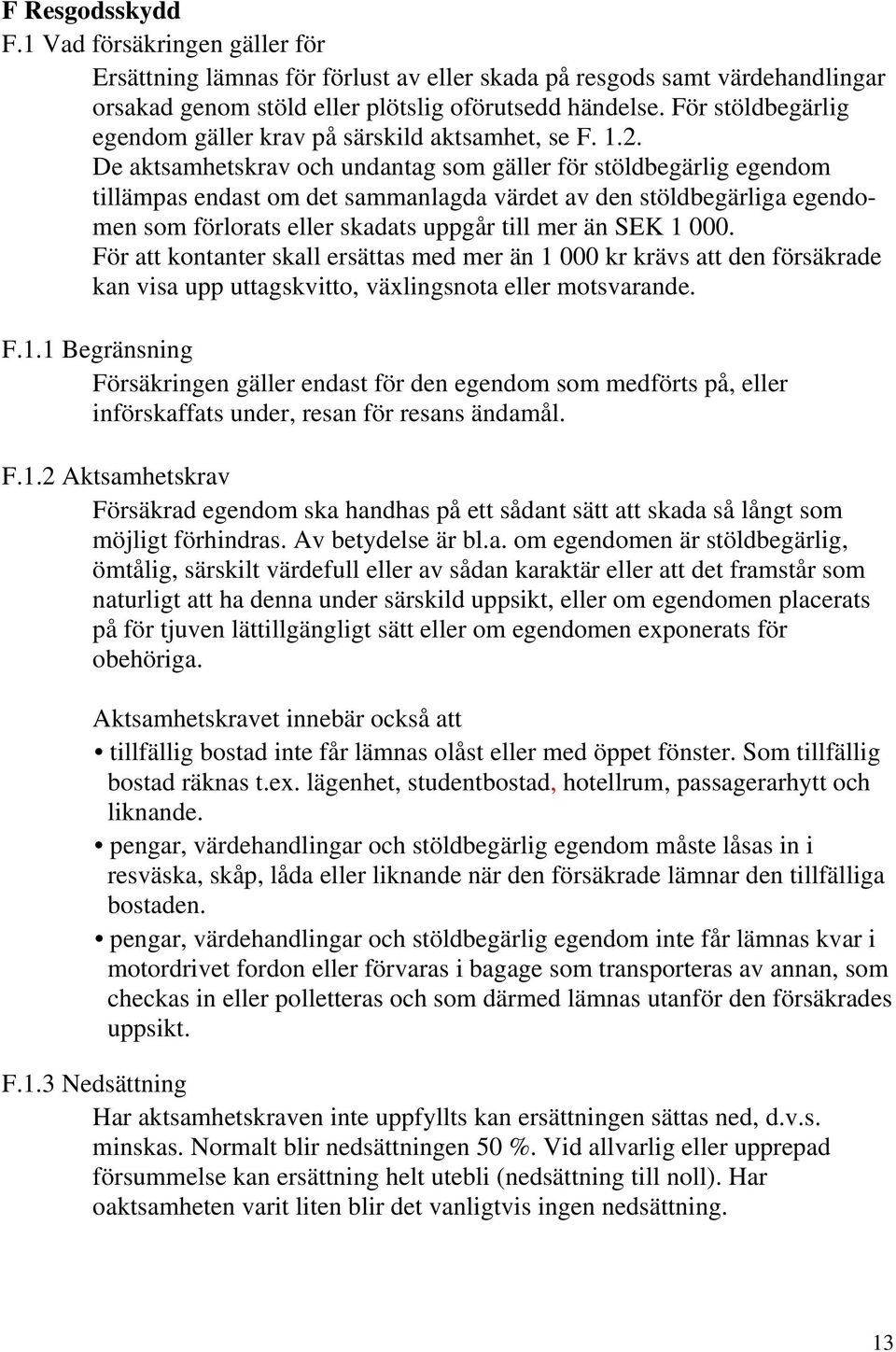 F Resgodsskydd

F.1 Vad försäkringen gäller för

Ersättning lämnas för förlust av eller skada på resgods samt värdehandlingar orsakad genom stöld eller plötslig oförutsedd händelse. För stöldbegärlig egendom gäller krav på särskild aktsamhet, se F. 1.2.
De aktsamhetskrav och undantag som gäller för stöldbegärlig egendom tillämpas endast om det sammanlagda värdet av den stöldbegärliga egendomen som förlorats eller skadats uppgår till mer än SEK 1 000.
För att kontanter skall ersättas med mer än 1 000 kr krävs att den försäkrade kan visa upp uttagskvitto, växlingsnota eller motsvarande.

F.1.1 Begränsning

Försäkringen gäller endast för den egendom som medförts på, eller införskaffats under, resan för resans ändamål.

F.1.2 Aktsamhetskrav

Försäkrad egendom ska handhas på ett sådant sätt att skada så långt som möjligt förhindras. Av betydelse är bl.a. om egendomen är stöldbegärlig, ömtålig, särskilt värdefull eller av sådan karaktär eller att det framstår som naturligt att ha denna under särskild uppsikt, eller om egendomen placerats på för tjuven lättillgängligt sätt eller om egendomen exponerats för obehöriga.

Aktsamhetskravet innebär också att

• tillfällig bostad inte får lämnas olåst eller med öppet fönster. Som tillfällig bostad räknas t.ex. lägenhet, studentbostad, hotellrum, passagerarhytt och liknande.

• pengar, värdehandlingar och stöldbegärlig egendom måste låsas in i resväska, skåp, låda eller liknande när den försäkrade lämnar den tillfälliga bostaden.

• pengar, värdehandlingar och stöldbegärlig egendom inte får lämnas kvar i motordrivet fordon eller förvaras i bagage som transporteras av annan, som checkas in eller polletteras och som därmed lämnas utanför den försäkrades uppsikt.

F.1.3 Nedsättning

Har aktsamhetskraven inte uppfyllts kan ersättningen sättas ned, d.v.s. minskas. Normalt blir nedsättningen 50 %. Vid allvarlig eller upprepad försummelse kan ersättning helt utebli (nedsättning till noll). Har oaktsamheten varit liten blir det vanligtvis ingen nedsättning.

13